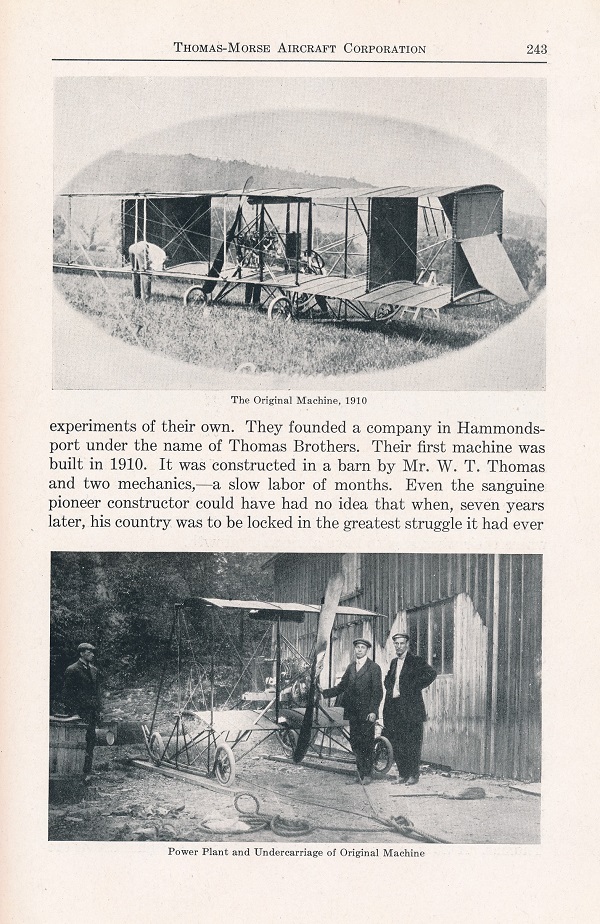 THOMAS-MORSE AIRCRAFT CORPORATION 243

The Original Machine, 1910

experiments of their own. They founded a company in Hammondsport under the name of Thomas Brothers. Their first machine was built in 1910. It was constructed in a barn by Mr. W. T. Thomas and two mechanics,—a slow labor of months. Even the sanguine pioneer constructor could have had no idea that when, seven years later, his country was to be locked in the greatest struggle it had ever

Power Plant and Undercarriage of Original Machine